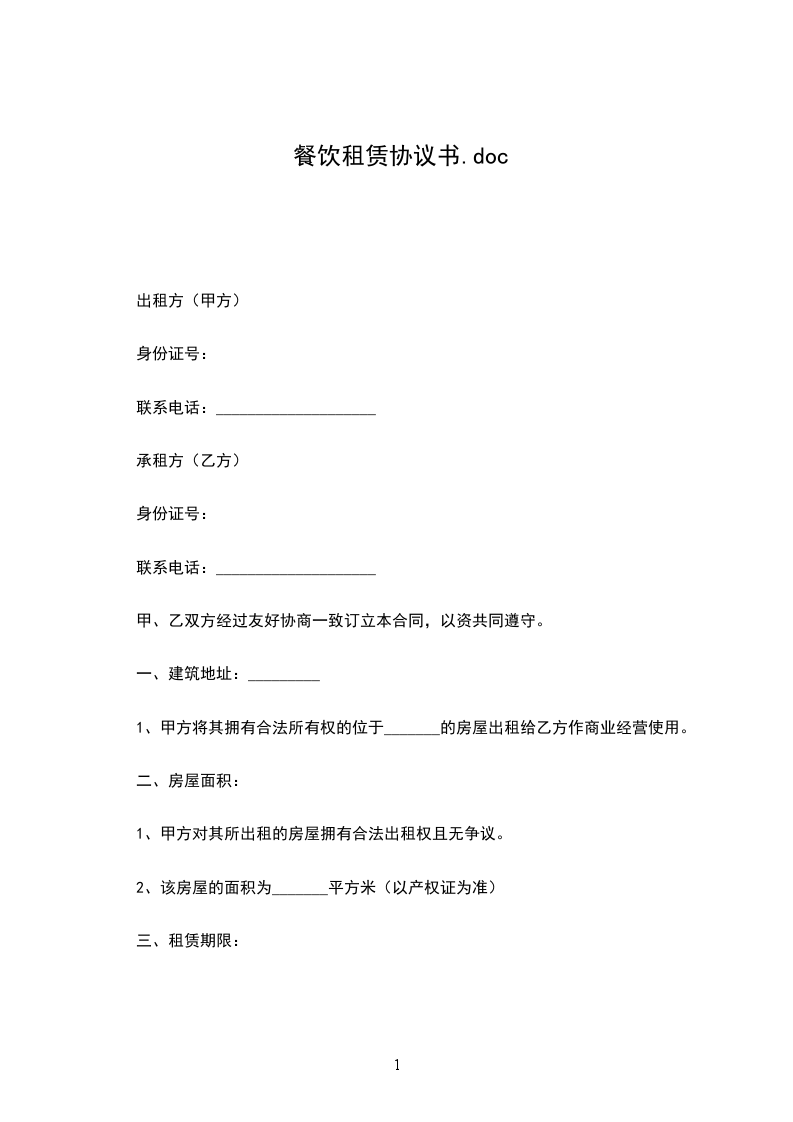 餐饮租赁协议书.doc

出租方（甲方）

身份证号：

联系电话：____________________

承租方（乙方）

身份证号：

联系电话：____________________

甲、乙双方经过友好协商一致订立本合同，以资共同遵守。

一、建筑地址：_________

1、甲方将其拥有合法所有权的位于_______的房屋出租给乙方作商业经营使用。

二、房屋面积：

1、甲方对其所出租的房屋拥有合法出租权且无争议。

2、该房屋的面积为_______平方米（以产权证为准）

三、租赁期限：

1